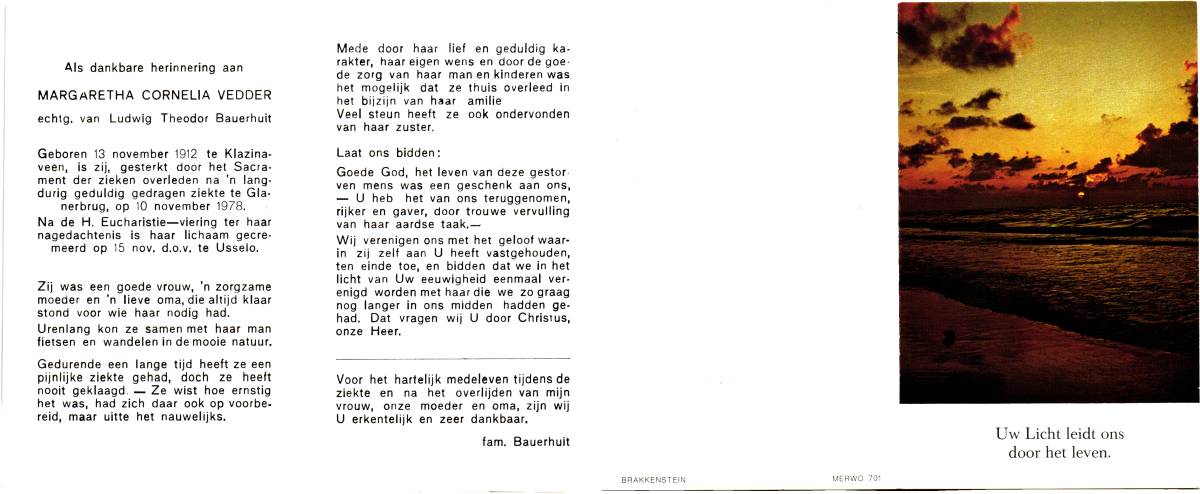 Als dankbare herinnering aan

MARGARETHA CORNELIA VEDDER

echtg. van Ludwig Theodor Bauerhuit

Geboren 13 november 1912 te Klazinaveen, is zij, gesterkt door het Sacrament der zieken overleden na 'n langdurig geduldig gedragen ziekte te Glanerbrug, op 10 november 1978.
Na de H. Eucharistie—viering ter haar nagedachtenis is haar lichaam gecremeerd op 15 nov. d.o.v. te Usselo.

Zij was een goede vrouw, 'n zorgzame moeder en 'n lieve oma, die altijd klaar stond voor wie haar nodig had.
Urenlang kon ze samen met haar man fietsen en wandelen in de mooie natuur.

Gedurende een lange tijd heeft ze een pijnlijke ziekte gehad, doch ze heeft nooit geklaagd. — Ze wist hoe ernstig het was, had zich daar ook op voorbereid, maar uitte het nauwelijks.

Mede door haar lief en geduldig karakter, haar eigen wens en door de goede zorg van haar man en kinderen was het mogelijk dat ze thuis overleed in het bijzijn van haar amilie
Veel steun heeft ze ook ondervonden van haar zuster.

Laat ons bidden:

Goede God, het leven van deze gestorven mens was een geschenk aan ons, — U heb het van ons teruggenomen, rijker en gaver, door trouwe vervulling van haar aardse taak.—
Wij verenigen ons met het geloof waarin zij zelf aan U heeft vastgehouden, ten einde toe, en bidden dat we in het licht van Uw eeuwigheid eenmaal verenigd worden met haar die we zo graag nog langer in ons midden hadden gehad. Dat vragen wij U door Christus, onze Heer.

Voor het hartelijk medeleven tijdens de ziekte en na het overlijden van mijn vrouw, onze moeder en oma, zijn wij U erkentelijk en zeer dankbaar.

fam. Bauerhuit

BRAKKENSTEIN

MERWO 701

Uw Licht leidt ons door het leven.